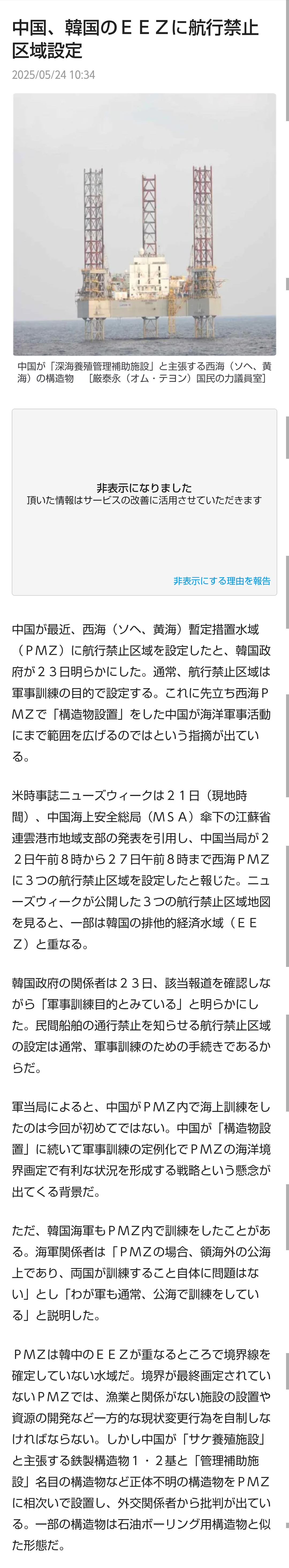 中国、韓国のＥＥＺに航行禁止区域設定

2025/05/24 10:34

中国が「深海養殖管理補助施設」と主張する西海（ソヘ、黄海）の構造物　［厳泰永（オム・テヨン）国民の力議員室］

非表示になりました
頂いた情報はサービスの改善に活用させていただきます

非表示にする理由を報告

中国が最近、西海（ソヘ、黄海）暫定措置水域（ＰＭＺ）に航行禁止区域を設定したと、韓国政府が２３日明らかにした。通常、航行禁止区域は軍事訓練の目的で設定する。これに先立ち西海ＰＭＺで「構造物設置」をした中国が海洋軍事活動にまで範囲を広げるのではという指摘が出ている。

米時事誌ニューズウィークは２１日（現地時間）、中国海上安全総局（ＭＳＡ）傘下の江蘇省連雲港市地域支部の発表を引用し、中国当局が２２日午前８時から２７日午前８時まで西海ＰＭＺに３つの航行禁止区域を設定したと報じた。ニューズウィークが公開した３つの航行禁止区域地図を見ると、一部は韓国の排他的経済水域（ＥＥＺ）と重なる。

韓国政府の関係者は２３日、該当報道を確認しながら「軍事訓練目的とみている」と明らかにした。民間船舶の通行禁止を知らせる航行禁止区域の設定は通常、軍事訓練のための手続きであるからだ。

軍当局によると、中国がＰＭＺ内で海上訓練をしたのは今回が初めてではない。中国が「構造物設置」に続いて軍事訓練の定例化でＰＭＺの海洋境界画定で有利な状況を形成する戦略という懸念が出てくる背景だ。

ただ、韓国海軍もＰＭＺ内で訓練をしたことがある。海軍関係者は「ＰＭＺの場合、領海外の公海上であり、両国が訓練すること自体に問題はない」とし「わが軍も通常、公海で訓練をしている」と説明した。

ＰＭＺは韓中のＥＥＺが重なるところで境界線を確定していない水域だ。境界が最終画定されていないＰＭＺでは、漁業と関係がない施設の設置や資源の開発など一方的な現状変更行為を自制しなければならない。しかし中国が「サケ養殖施設」と主張する鉄製構造物１・２基と「管理補助施設」名目の構造物など正体不明の構造物をＰＭＺに相次いで設置し、外交関係者から批判が出ている。一部の構造物は石油ボーリング用構造物と似た形態だ。